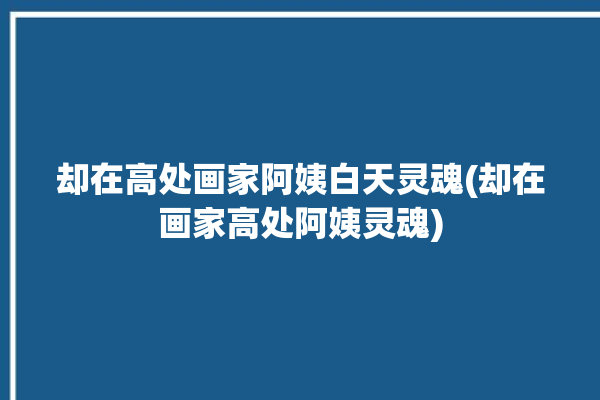 却在高处画家阿姨白天灵魂(却在画家高处阿姨灵魂)